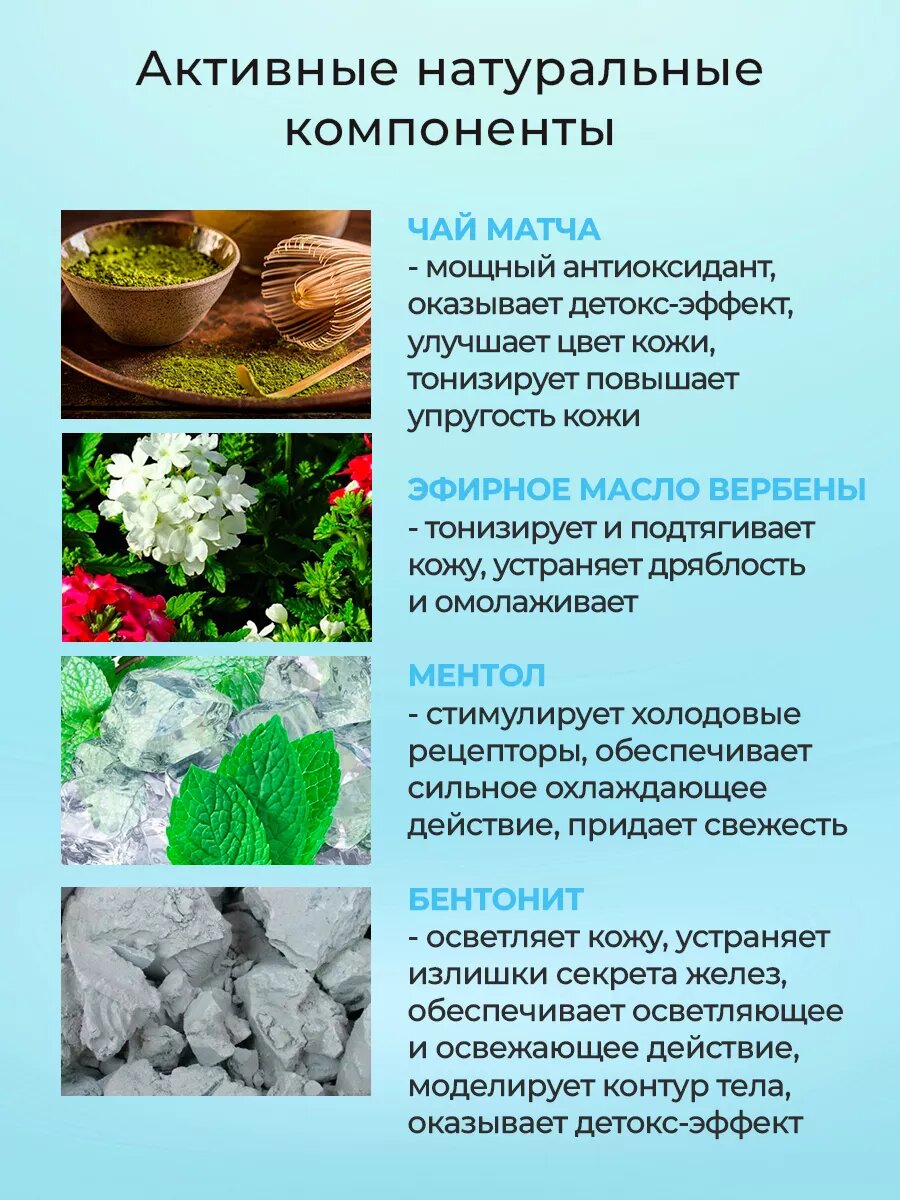 Активные натуральные компоненты

ЧАЙ МАТЧА
- мощный антиоксидант, оказывает детокс-эффект, улучшает цвет кожи, тонизирует повышает упругость кожи

ЭФИРНОЕ МАСЛО ВЕРБЕНЫ
- тонизирует и подтягивает кожу, устраняет дряблость и омолаживает

МЕНТОЛ
- стимулирует холодовые рецепторы, обеспечивает сильное охлаждающее действие, придает свежесть

БЕНТОНИТ
- осветляет кожу, устраняет излишки секрета желез, обеспечивает осветляющее и освежающее действие, моделирует контур тела, оказывает детокс-эффект